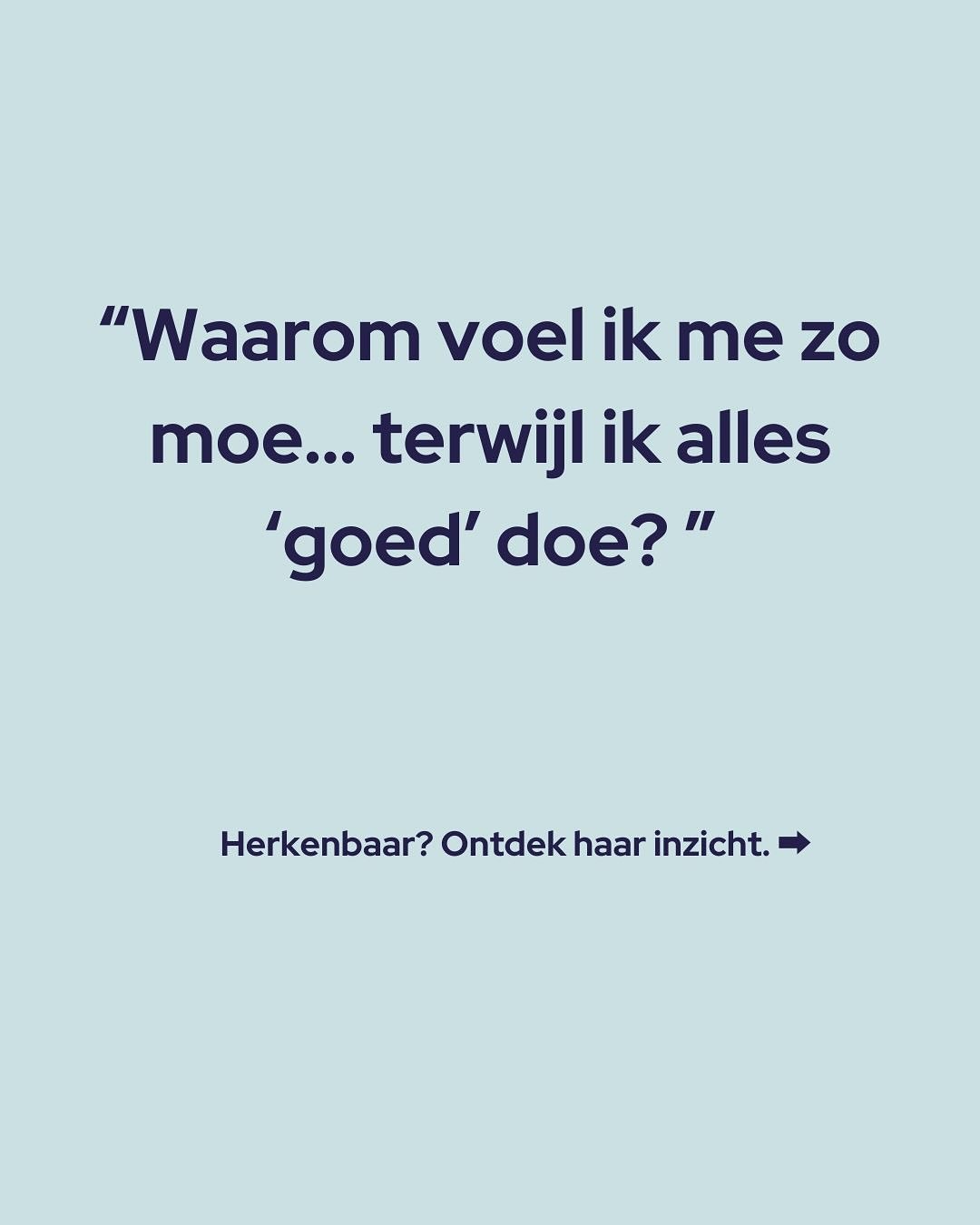 “Waarom voel ik me zo moe... terwijl ik alles ‘goed’ doe? ”

Herkenbaar? Ontdek haar inzicht. ➡